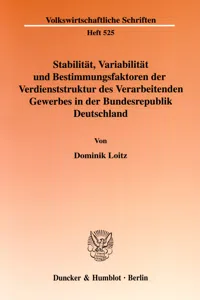 Volkswirtschaftliche Schriften

Heft 525

Stabilität, Variabilität und Bestimmungsfaktoren der Verdienststruktur des Verarbeitenden Gewerbes in der Bundesrepublik Deutschland

Von

Dominik Loitz

Duncker & Humblot · Berlin